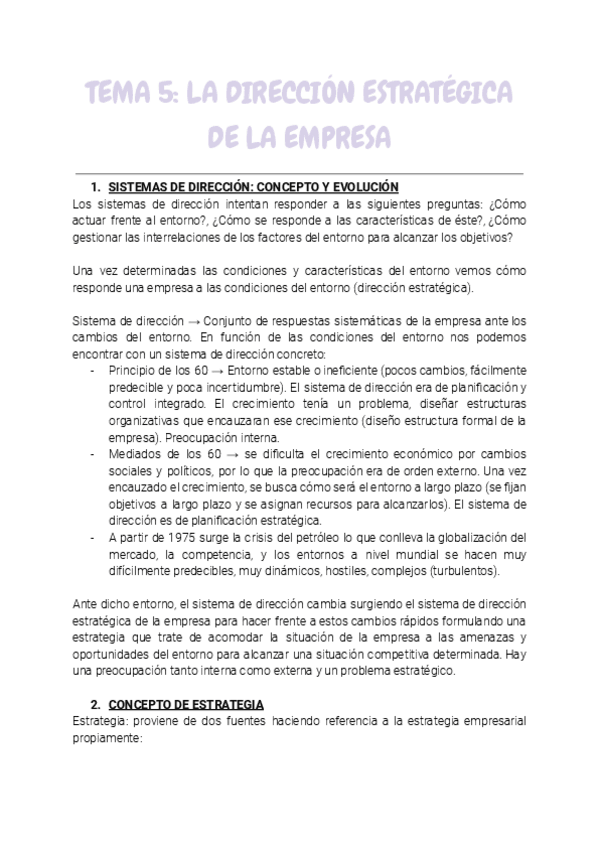 TEMA 5: LA DIRECCIÓN ESTRATÉGICA DE LA EMPRESA

1. SISTEMAS DE DIRECCIÓN: CONCEPTO Y EVOLUCIÓN
Los sistemas de dirección intentan responder a las siguientes preguntas: ¿Cómo actuar frente al entorno?, ¿Cómo se responde a las características de éste?, ¿Cómo gestionar las interrelaciones de los factores del entorno para alcanzar los objetivos?

Una vez determinadas las condiciones y características del entorno vemos cómo responde una empresa a las condiciones del entorno (dirección estratégica).

Sistema de dirección → Conjunto de respuestas sistemáticas de la empresa ante los cambios del entorno. En función de las condiciones del entorno nos podemos encontrar con un sistema de dirección concreto:
- Principio de los 60 → Entorno estable o ineficiente (pocos cambios, fácilmente predecible y poca incertidumbre). El sistema de dirección era de planificación y control integrado. El crecimiento tenía un problema, diseñar estructuras organizativas que encauzaran ese crecimiento (diseño estructura formal de la empresa). Preocupación interna.
- Mediados de los 60 → se dificulta el crecimiento económico por cambios sociales y políticos, por lo que la preocupación era de orden externo. Una vez encauzado el crecimiento, se busca cómo será el entorno a largo plazo (se fijan objetivos a largo plazo y se asignan recursos para alcanzarlos). El sistema de dirección es de planificación estratégica.
- A partir de 1975 surge la crisis del petróleo lo que conlleva la globalización del mercado, la competencia, y los entornos a nivel mundial se hacen muy difícilmente predecibles, muy dinámicos, hostiles, complejos (turbulentos).

Ante dicho entorno, el sistema de dirección cambia surgiendo el sistema de dirección estratégica de la empresa para hacer frente a estos cambios rápidos formulando una estrategia que trate de acomodar la situación de la empresa a las amenazas y oportunidades del entorno para alcanzar una situación competitiva determinada. Hay una preocupación tanto interna como externa y un problema estratégico.

2. CONCEPTO DE ESTRATEGIA
Estrategia: proviene de dos fuentes haciendo referencia a la estrategia empresarial propiamente: